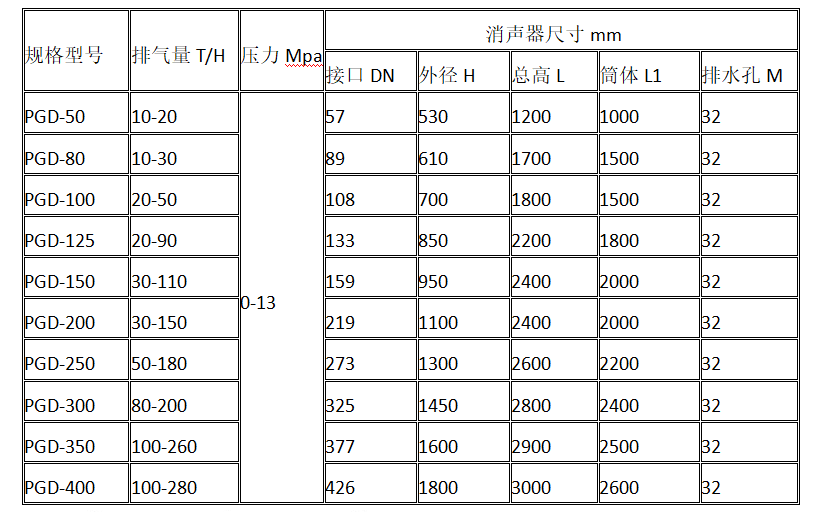 | 规格型号 | 排气量 T/H | 压力 Mpa | 消声器尺寸 mm | | | | |
|---|---|---|---|---|---|---|---|
| | | | 接口 DN | 外径 H | 总高 L | 筒体 L1 | 排水孔 M |
| PGD-50 | 10-20 | 0-13 | 57 | 530 | 1200 | 1000 | 32 |
| PGD-80 | 10-30 | | 89 | 610 | 1700 | 1500 | 32 |
| PGD-100 | 20-50 | | 108 | 700 | 1800 | 1500 | 32 |
| PGD-125 | 20-90 | | 133 | 850 | 2200 | 1800 | 32 |
| PGD-150 | 30-110 | | 159 | 950 | 2400 | 2000 | 32 |
| PGD-200 | 30-150 | | 219 | 1100 | 2400 | 2000 | 32 |
| PGD-250 | 50-180 | | 273 | 1300 | 2600 | 2200 | 32 |
| PGD-300 | 80-200 | | 325 | 1450 | 2800 | 2400 | 32 |
| PGD-350 | 100-260 | | 377 | 1600 | 2900 | 2500 | 32 |
| PGD-400 | 100-280 | | 426 | 1800 | 3000 | 2600 | 32 |